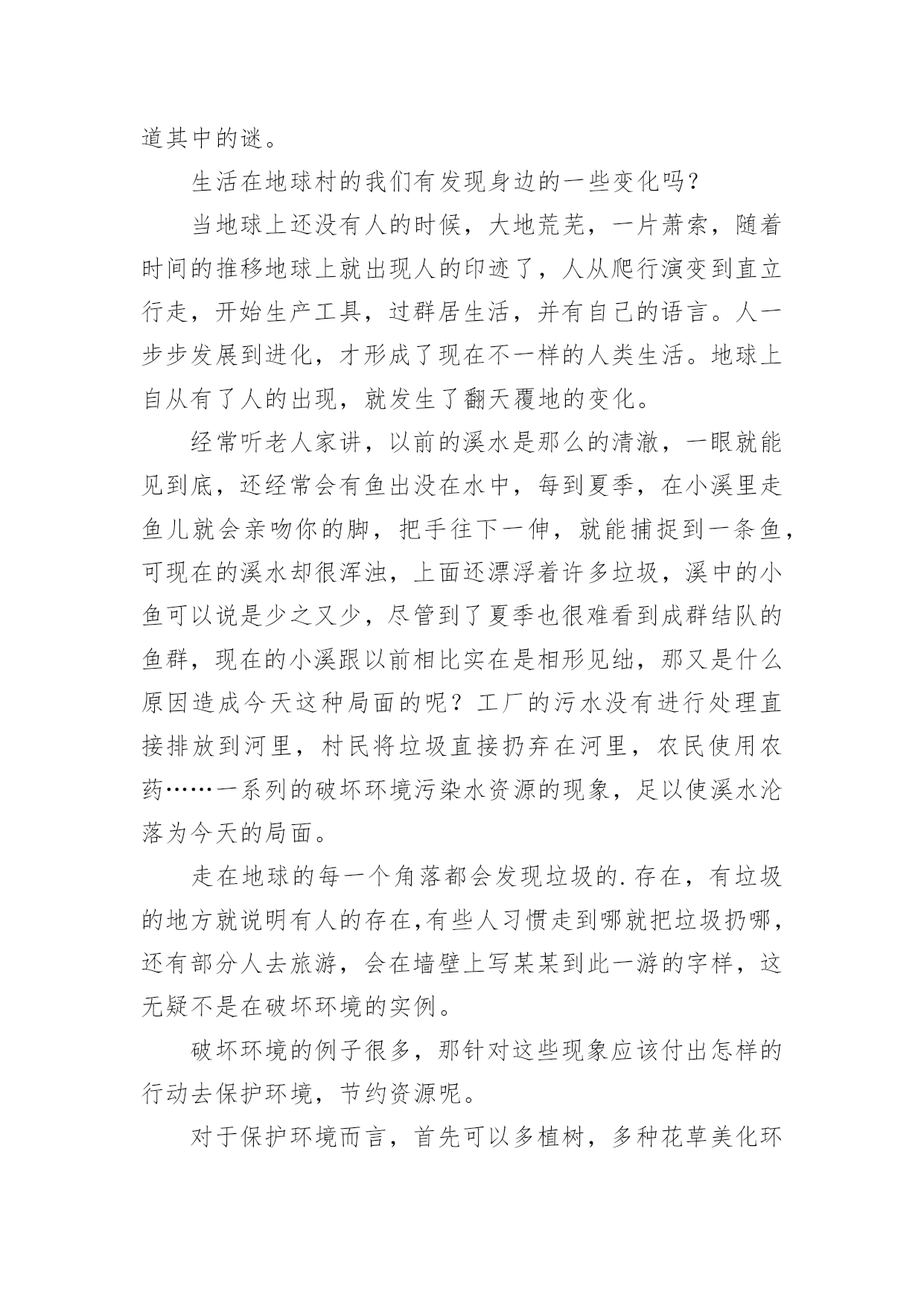 道其中的谜。

生活在地球村的我们有发现身边的一些变化吗？

当地球上还没有人的时候，大地荒芜，一片萧索，随着时间的推移地球上就出现人的印迹了，人从爬行演变到直立行走，开始生产工具，过群居生活，并有自己的语言。人一步步发展到进化，才形成了现在不一样的人类生活。地球上自从有了人的出现，就发生了翻天覆地的变化。

经常听老人家讲，以前的溪水是那么的清澈，一眼就能见到底，还经常会有鱼出没在水中，每到夏季，在小溪里走鱼儿就会亲吻你的脚，把手往下一伸，就能捕捉到一条鱼，可现在的溪水却很浑浊，上面还漂浮着许多垃圾，溪中的小鱼可以说是少之又少，尽管到了夏季也很难看到成群结队的鱼群，现在的小溪跟以前相比实在是相形见绌，那又是什么原因造成今天这种局面的呢？工厂的污水没有进行处理直接排放到河里，村民将垃圾直接扔弃在河里，农民使用农药……一系列的破坏环境污染水资源的现象，足以使溪水沦落为今天的局面。

走在地球的每一个角落都会发现垃圾的.存在，有垃圾的地方就说明有人的存在,有些人习惯走到哪就把垃圾扔哪，还有部分人去旅游，会在墙壁上写某某到此一游的字样，这无疑不是在破坏环境的实例。

破坏环境的例子很多，那针对这些现象应该付出怎样的行动去保护环境，节约资源呢。

对于保护环境而言，首先可以多植树，多种花草美化环